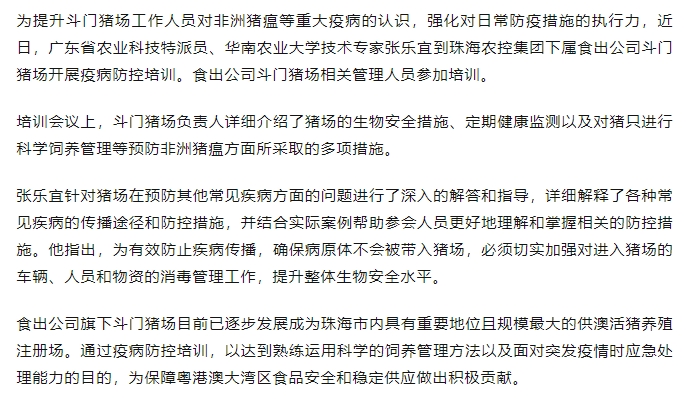 为提升斗门猪场工作人员对非洲猪瘟等重大疫病的认识，强化对日常防疫措施的执行力，近日，广东省农业科技特派员、华南农业大学技术专家张乐宜到珠海农控集团下属食出公司斗门猪场开展疫病防控培训。食出公司斗门猪场相关管理人员参加培训。

培训会议上，斗门猪场负责人详细介绍了猪场的生物安全措施、定期健康监测以及对猪只进行科学饲养管理等预防非洲猪瘟方面所采取的多项措施。

张乐宜针对猪场在预防其他常见疾病方面的问题进行了深入的解答和指导，详细解释了各种常见疾病的传播途径和防控措施，并结合实际案例帮助参会人员更好地理解和掌握相关的防控措施。他指出，为有效防止疾病传播，确保病原体不会被带入猪场，必须切实加强对进入猪场的车辆、人员和物资的消毒管理工作，提升整体生物安全水平。

食出公司旗下斗门猪场目前已逐步发展成为珠海市内具有重要地位且规模最大的供澳活猪养殖注册场。通过疫病防控培训，以达到熟练运用科学的饲养管理方法以及面对突发疫情时应急处理能力的目的，为保障粤港澳大湾区食品安全和稳定供应做出积极贡献。